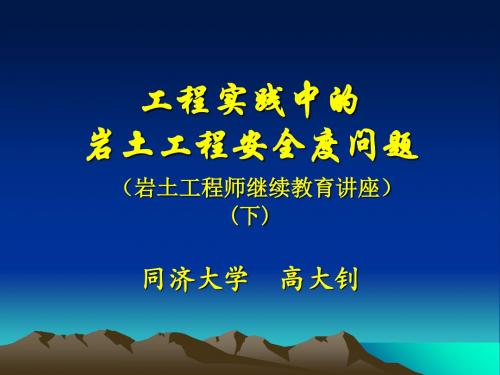 工程实践中的
岩土工程安全度问题

（岩土工程师继续教育讲座）
（下）

同济大学　高大钊